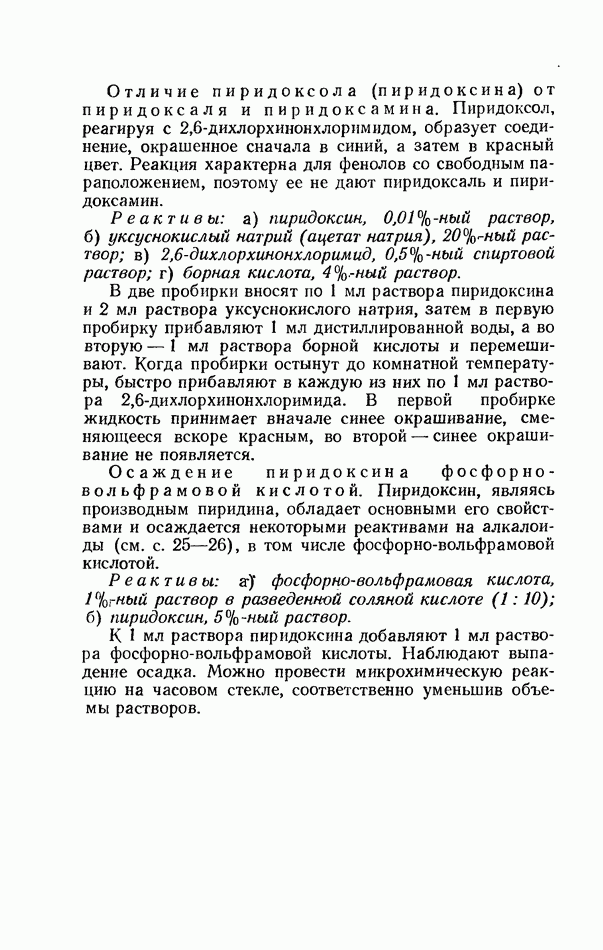 Отличие пиридоксола (пиридоксина) от пиридоксаля и пиридоксамина. Пиридоксол, реагируя с 2,6-дихлорхинонхлоримидом, образует соединение, окрашенное сначала в синий, а затем в красный цвет. Реакция характерна для фенолов со свободным параположением, поэтому ее не дают пиридоксаль и пиридоксамин.

Реактивы: а) пиридоксин, 0,01%-ный раствор, б) уксуснокислый натрий (ацетат натрия), 20%-ный раствор; в) 2,6-дихлорхинонхлоримид, 0,5%-ный спиртовой раствор; г) борная кислота, 4%-ный раствор.

В две пробирки вносят по 1 мл раствора пиридоксина и 2 мл раствора уксуснокислого натрия, затем в первую пробирку прибавляют 1 мл дистиллированной воды, а во вторую — 1 мл раствора борной кислоты и перемешивают. Когда пробирки остынут до комнатной температуры, быстро прибавляют в каждую из них по 1 мл раствора 2,6-дихлорхинонхлоримида. В первой пробирке жидкость принимает вначале синее окрашивание, сменяющееся вскоре красным, во второй — синее окрашивание не появляется.

Осаждение пиридоксина фосфорно-вольфрамовой кислотой. Пиридоксин, являясь производным пиридина, обладает основными его свойствами и осаждается некоторыми реактивами на алкалоиды (см. с. 25—26), в том числе фосфорно-вольфрамовой кислотой.

Реактивы: а) фосфорно-вольфрамовая кислота, 1%-ный раствор в разведенной соляной кислоте (1 : 10); б) пиридоксин, 5%-ный раствор.

К 1 мл раствора пиридоксина добавляют 1 мл раствора фосфорно-вольфрамовой кислоты. Наблюдают выпадение осадка. Можно провести микрохимическую реакцию на часовом стекле, соответственно уменьшив объемы растворов.